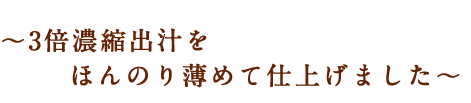 ～3倍濃縮出汁を
ほんのり薄めて仕上げました～